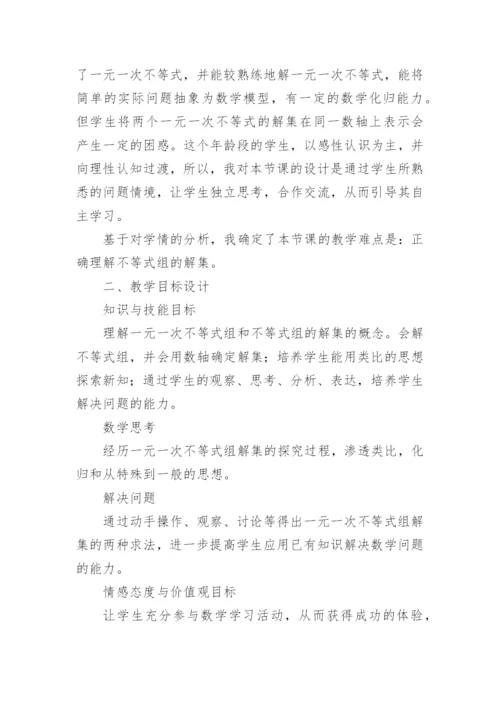 了一元一次不等式，并能较熟练地解一元一次不等式，能将简单的实际问题抽象为数学模型，有一定的数学化归能力。但学生将两个一元一次不等式的解集在同一数轴上表示会产生一定的困惑。这个年龄段的学生，以感性认识为主，并向理性认知过渡，所以，我对本节课的设计是通过学生所熟悉的问题情境，让学生独立思考，合作交流，从而引导其自主学习。

基于对学情的分析，我确定了本节课的教学难点是：正确理解不等式组的解集。

二、教学目标设计

知识与技能目标

理解一元一次不等式组和不等式组的解集的概念。会解不等式组，并会用数轴确定解集；培养学生能用类比的思想探索新知；通过学生的观察、思考、分析、表达，培养学生解决问题的能力。

数学思考

经历一元一次不等式组解集的探究过程，渗透类比，化归和从特殊到一般的思想。

解决问题

通过动手操作、观察、讨论等得出一元一次不等式组解集的两种求法，进一步提高学生应用已有知识解决数学问题的能力。

情感态度与价值观目标

让学生充分参与数学学习活动，从而获得成功的体验，